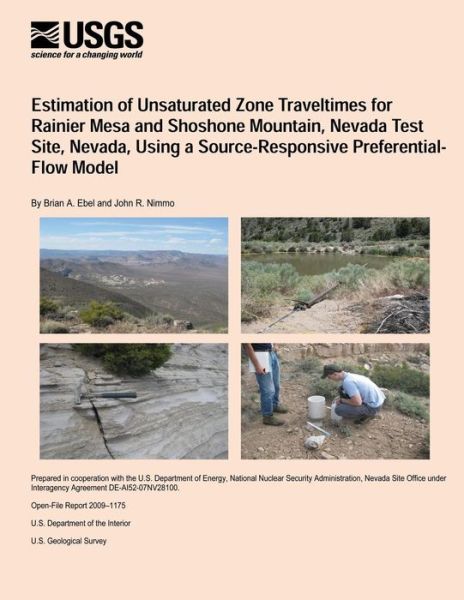 USGS
science for a changing world

Estimation of Unsaturated Zone Traveltimes for Rainier Mesa and Shoshone Mountain, Nevada Test Site, Nevada, Using a Source-Responsive Preferential-Flow Model

By Brian A. Ebel and John R. Nimmo

Prepared in cooperation with the U.S. Department of Energy, National Nuclear Security Administration, Nevada Site Office under Interagency Agreement DE-AI52-07NV28100.

Open-File Report 2009–1175

U.S. Department of the Interior

U.S. Geological Survey